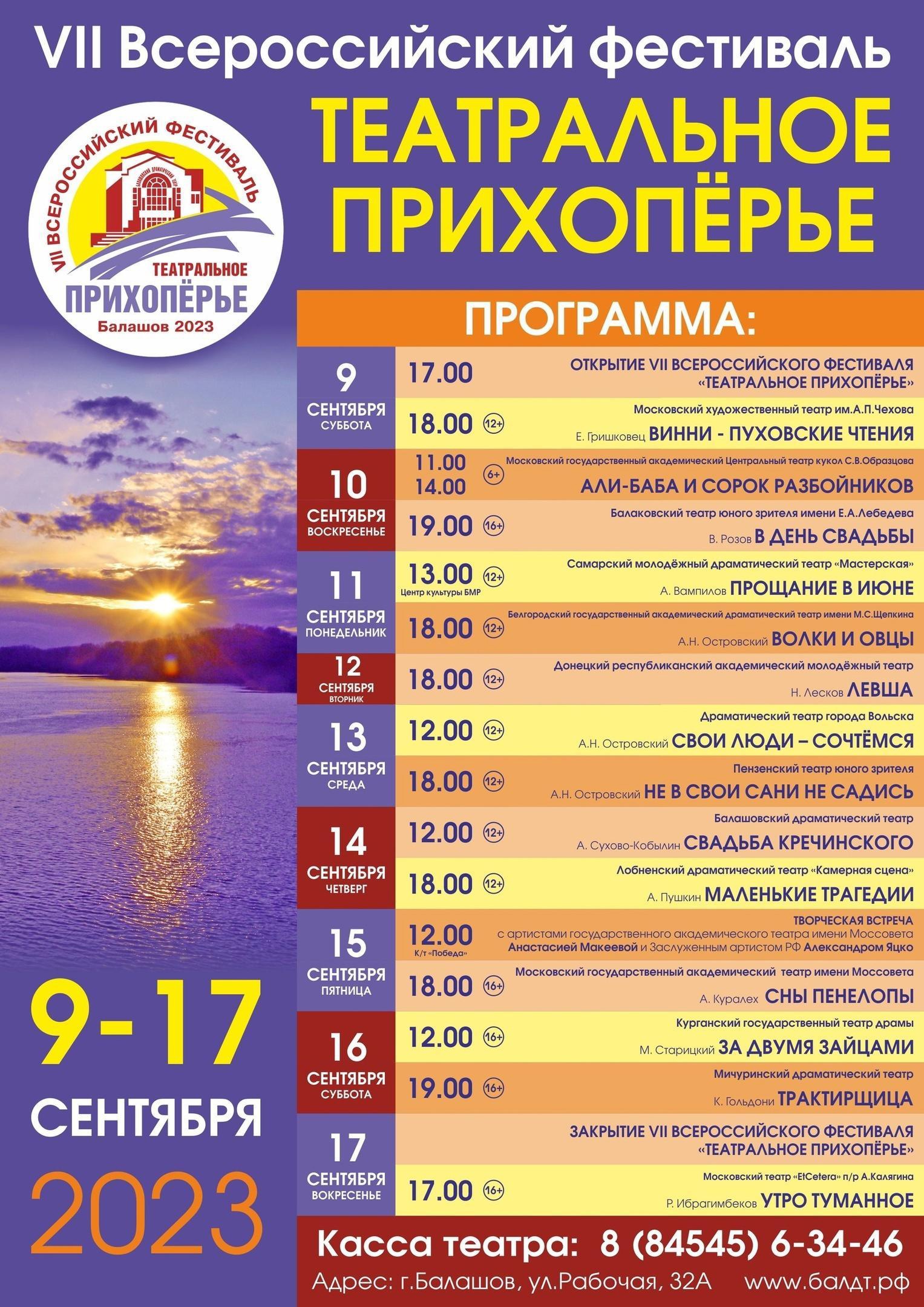 VII Всероссийский фестиваль
ТЕАТРАЛЬНОЕ ПРИХОПЁРЬЕ

VII ВСЕРОССИЙСКИЙ ФЕСТИВАЛЬ
ТЕАТРАЛЬНОЕ
ПРИХОПЁРЬЕ
Балашов 2023

ПРОГРАММА:

9 СЕНТЯБРЯ СУББОТА
17.00 ОТКРЫТИЕ VII ВСЕРОССИЙСКОГО ФЕСТИВАЛЯ «ТЕАТРАЛЬНОЕ ПРИХОПЁРЬЕ»
18.00 12+ Московский художественный театр им.А.П.Чехова
Е. Гришковец ВИННИ - ПУХОВСКИЕ ЧТЕНИЯ

10 СЕНТЯБРЯ ВОСКРЕСЕНЬЕ
11.00 14.00 6+ Московский государственный академический Центральный театр кукол С.В.Образцова
АЛИ-БАБА И СОРОК РАЗБОЙНИКОВ
19.00 16+ Балаковский театр юного зрителя имени Е.А.Лебедева
В. Розов В ДЕНЬ СВАДЬБЫ

11 СЕНТЯБРЯ ПОНЕДЕЛЬНИК
13.00 Центр культуры БМР 12+ Самарский молодёжный драматический театр «Мастерская»
А. Вампилов ПРОЩАНИЕ В ИЮНЕ
18.00 12+ Белгородский государственный академический драматический театр имени М.С.Щепкина
А.Н. Островский ВОЛКИ И ОВЦЫ

12 СЕНТЯБРЯ ВТОРНИК
18.00 12+ Донецкий республиканский академический молодёжный театр
Н. Лесков ЛЕВША

13 СЕНТЯБРЯ СРЕДА
12.00 12+ Драматический театр города Вольска
А.Н. Островский СВОИ ЛЮДИ – СОЧТЁМСЯ
18.00 12+ Пензенский театр юного зрителя
А.Н. Островский НЕ В СВОИ САНИ НЕ САДИСЬ

14 СЕНТЯБРЯ ЧЕТВЕРГ
12.00 12+ Балашовский драматический театр
А. Сухово-Кобылин СВАДЬБА КРЕЧИНСКОГО
18.00 12+ Лобненский драматический театр «Камерная сцена»
А. Пушкин МАЛЕНЬКИЕ ТРАГЕДИИ

15 СЕНТЯБРЯ ПЯТНИЦА
12.00 К/т «Победа» ТВОРЧЕСКАЯ ВСТРЕЧА с артистами государственного академического театра имени Моссовета Анастасией Макеевой и Заслуженным артистом РФ Александром Яцко
18.00 16+ Московский государственный академический театр имени Моссовета
А. Куралех СНЫ ПЕНЕЛОПЫ

16 СЕНТЯБРЯ СУББОТА
12.00 16+ Курганский государственный театр драмы
М. Старицкий ЗА ДВУМЯ ЗАЙЦАМИ
19.00 16+ Мичуринский драматический театр
К. Гольдони ТРАКТИРЩИЦА

17 СЕНТЯБРЯ ВОКРЕСЕНЬЕ
ЗАКРЫТИЕ VII ВСЕРОССИЙСКОГО ФЕСТИВАЛЯ «ТЕАТРАЛЬНОЕ ПРИХОПЁРЬЕ»
17.00 16+ Московский театр «EtCetera» п/р А.Калягина
Р. Ибрагимбеков УТРО ТУМАННОЕ

9-17 СЕНТЯБРЯ 2023

Касса театра: 8 (84545) 6-34-46
Адрес: г.Балашов, ул.Рабочая, 32А www.балдт.рф